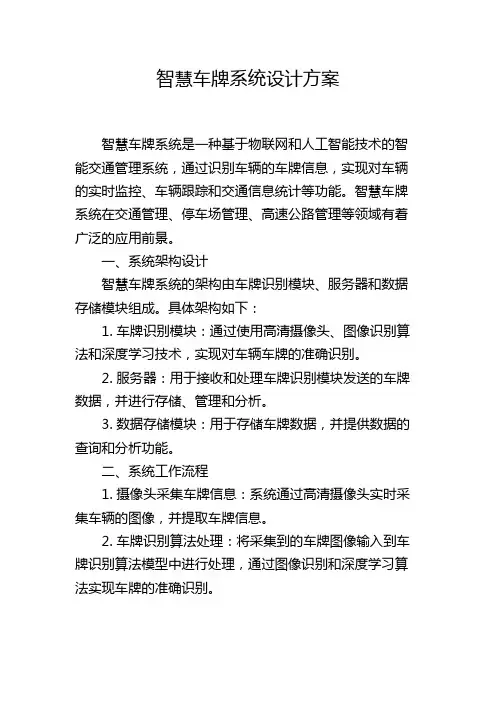 智慧车牌系统设计方案

智慧车牌系统是一种基于物联网和人工智能技术的智能交通管理系统，通过识别车辆的车牌信息，实现对车辆的实时监控、车辆跟踪和交通信息统计等功能。智慧车牌系统在交通管理、停车场管理、高速公路管理等领域有着广泛的应用前景。

一、系统架构设计

智慧车牌系统的架构由车牌识别模块、服务器和数据存储模块组成。具体架构如下：

1. 车牌识别模块：通过使用高清摄像头、图像识别算法和深度学习技术，实现对车辆车牌的准确识别。

2. 服务器：用于接收和处理车牌识别模块发送的车牌数据，并进行存储、管理和分析。

3. 数据存储模块：用于存储车牌数据，并提供数据的查询和分析功能。

二、系统工作流程

1. 摄像头采集车牌信息：系统通过高清摄像头实时采集车辆的图像，并提取车牌信息。

2. 车牌识别算法处理：将采集到的车牌图像输入到车牌识别算法模型中进行处理，通过图像识别和深度学习算法实现车牌的准确识别。